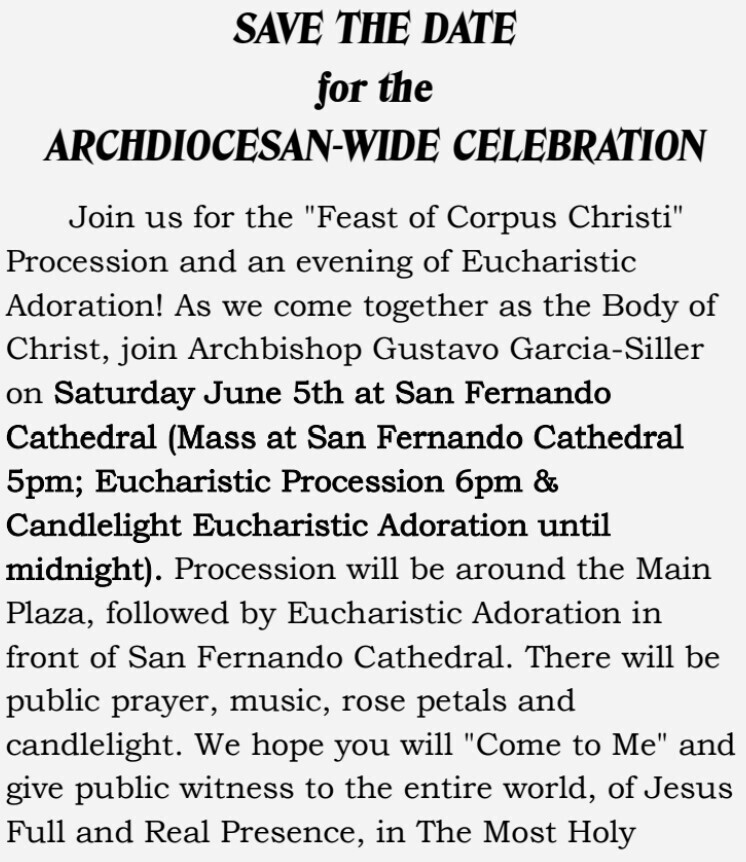 SAVE THE DATE
for the
ARCHDIOCESAN-WIDE CELEBRATION

Join us for the "Feast of Corpus Christi" Procession and an evening of Eucharistic Adoration! As we come together as the Body of Christ, join Archbishop Gustavo Garcia-Siller on Saturday June 5th at San Fernando Cathedral (Mass at San Fernando Cathedral 5pm; Eucharistic Procession 6pm & Candlelight Eucharistic Adoration until midnight). Procession will be around the Main Plaza, followed by Eucharistic Adoration in front of San Fernando Cathedral. There will be public prayer, music, rose petals and candlelight. We hope you will "Come to Me" and give public witness to the entire world, of Jesus Full and Real Presence, in The Most Holy